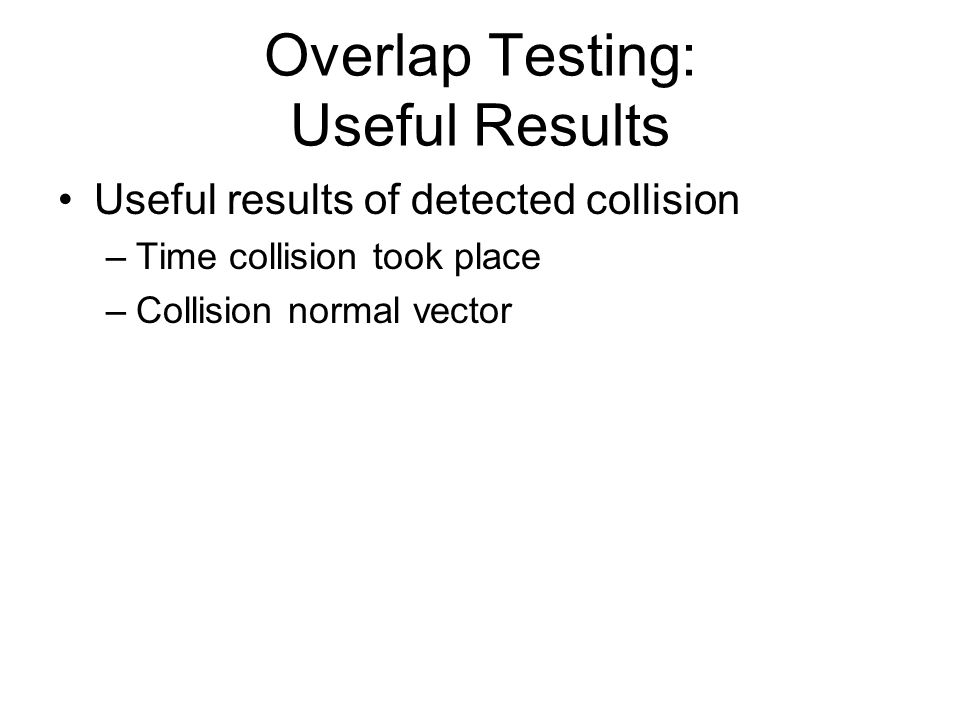 Overlap Testing:
Useful Results

• Useful results of detected collision
– Time collision took place
– Collision normal vector